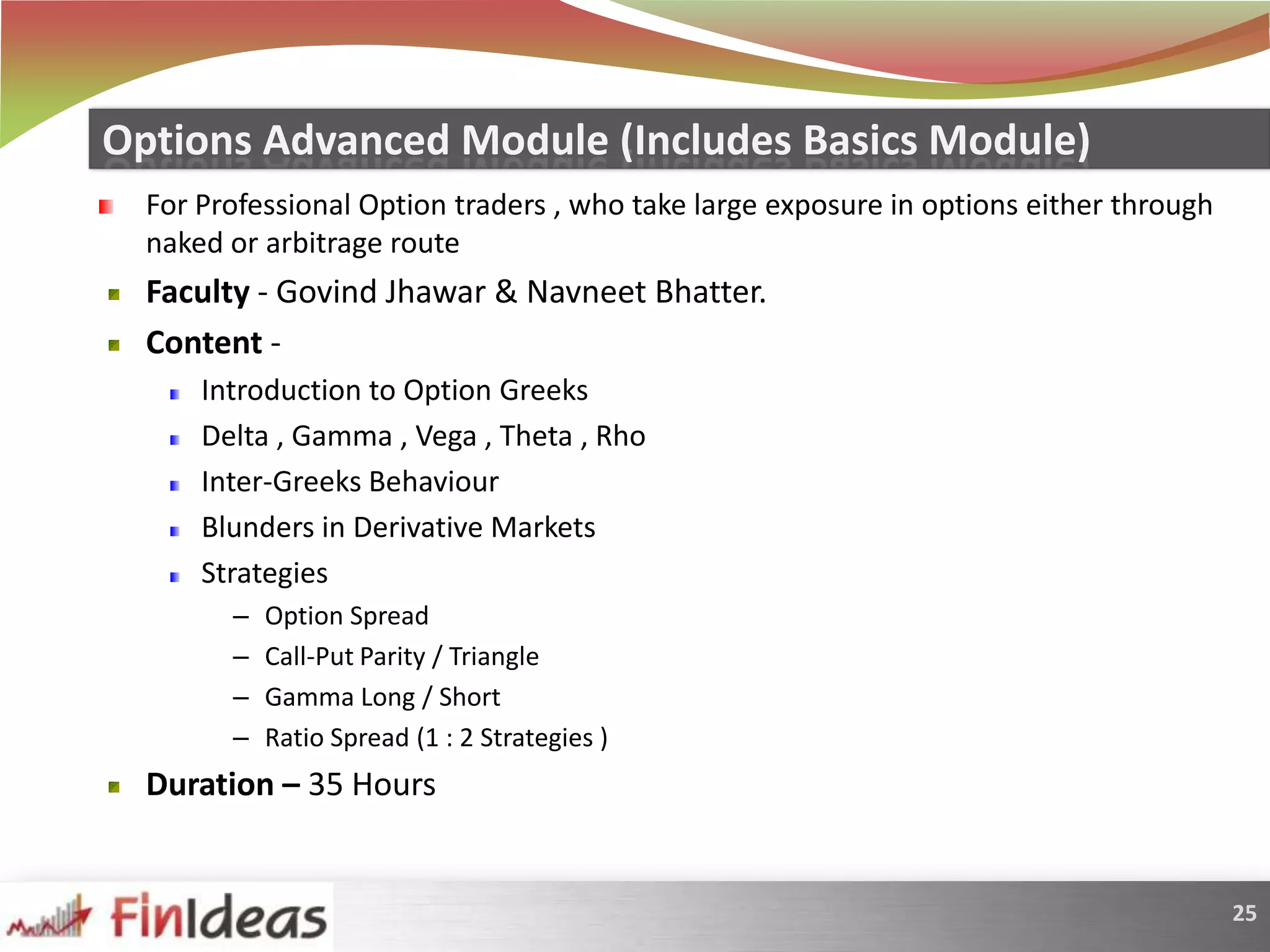 Options Advanced Module (Includes Basics Module)

For Professional Option traders , who take large exposure in options either through naked or arbitrage route

Faculty - Govind Jhawar & Navneet Bhatter.

Content -

Introduction to Option Greeks

Delta , Gamma , Vega , Theta , Rho

Inter-Greeks Behaviour

Blunders in Derivative Markets

Strategies

– Option Spread

– Call-Put Parity / Triangle

– Gamma Long / Short

– Ratio Spread (1 : 2 Strategies )

Duration – 35 Hours

FinIdeas

25